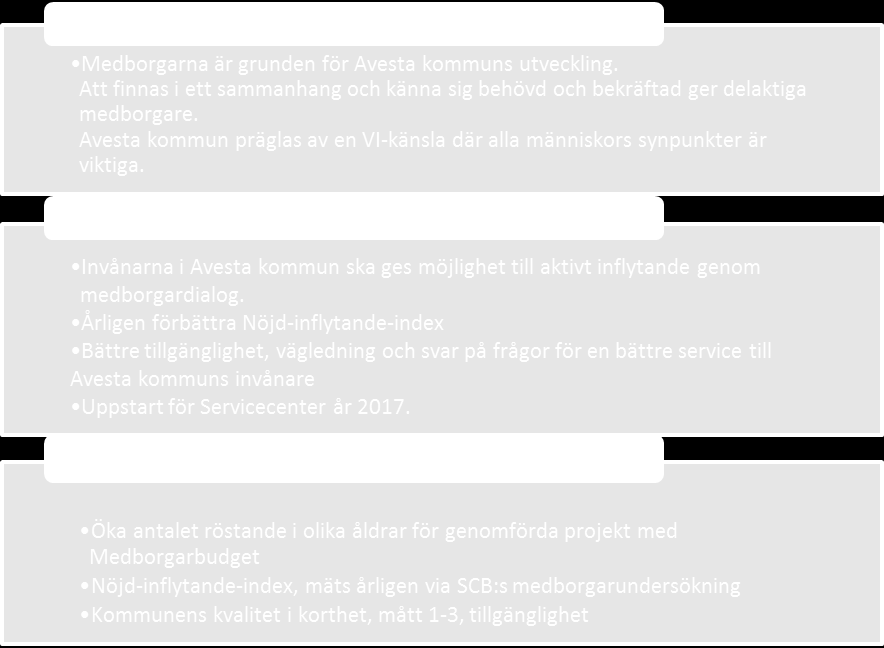 •Medborgarna är grunden för Avesta kommuns utveckling.
Att finnas i ett sammanhang och känna sig behövd och bekräftad ger delaktiga medborgare.
Avesta kommun präglas av en VI-känsla där alla människors synpunkter är viktiga.

•Invånarna i Avesta kommun ska ges möjlighet till aktivt inflytande genom medborgardialog.
•Årligen förbättra Nöjd-inflytande-index
•Bättre tillgänglighet, vägledning och svar på frågor för en bättre service till Avesta kommuns invånare
•Uppstart för Servicecenter år 2017.

•Öka antalet röstande i olika åldrar för genomförda projekt med Medborgarbudget
•Nöjd-inflytande-index, mäts årligen via SCB:s medborgarundersökning
•Kommunens kvalitet i korthet, mått 1-3, tillgänglighet